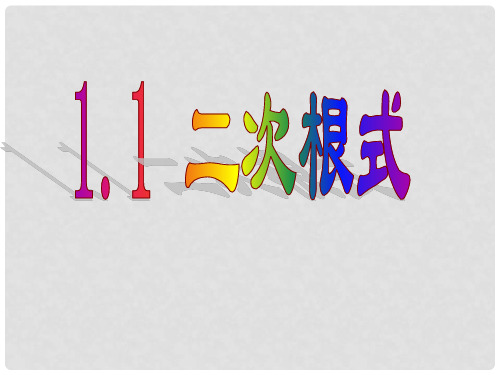 1.1 二次根式